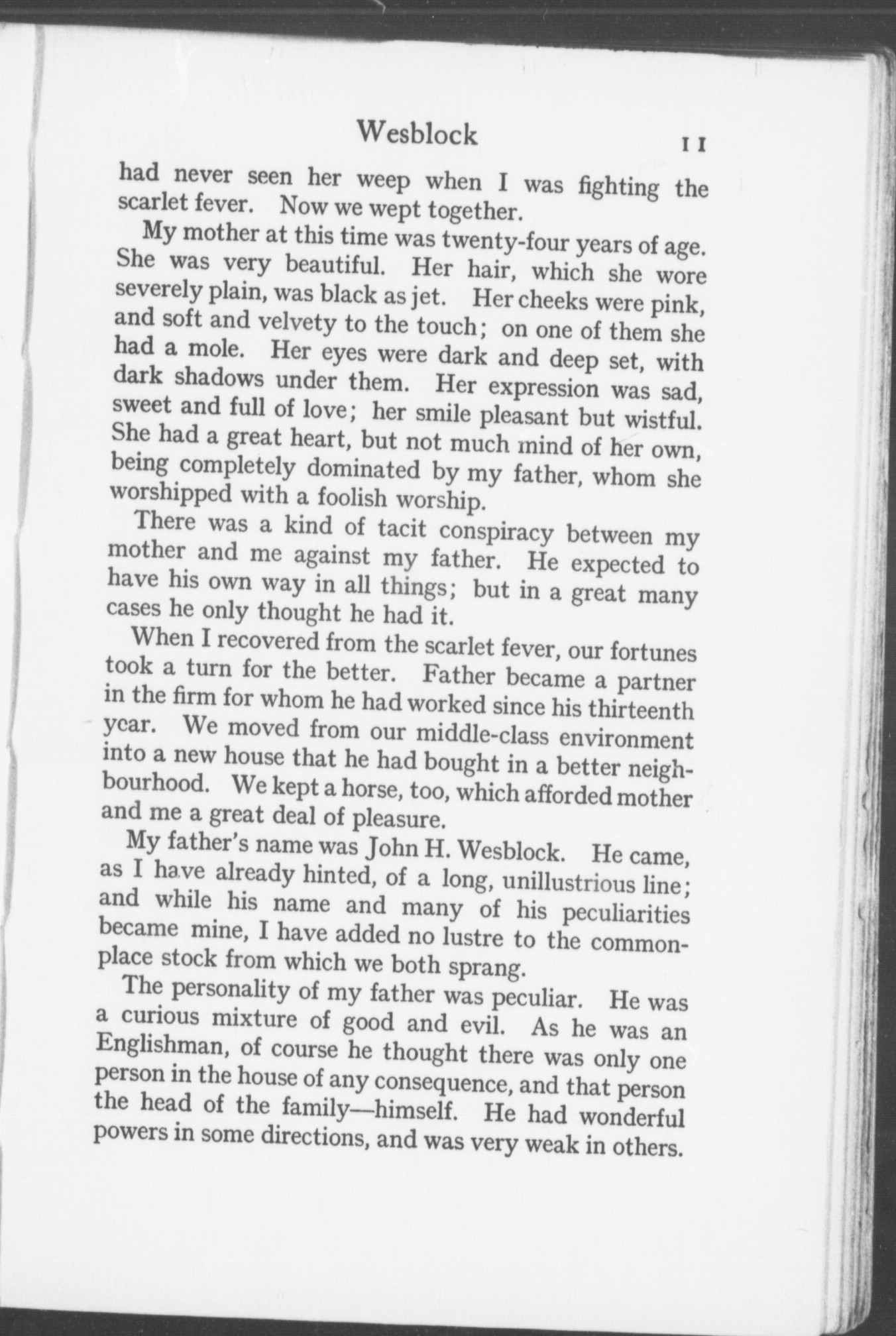 Wesblock 11

had never seen her weep when I was fighting the scarlet fever. Now we wept together.

My mother at this time was twenty-four years of age. She was very beautiful. Her hair, which she wore severely plain, was black as jet. Her cheeks were pink, and soft and velvety to the touch; on one of them she had a mole. Her eyes were dark and deep set, with dark shadows under them. Her expression was sad, sweet and full of love; her smile pleasant but wistful. She had a great heart, but not much mind of her own, being completely dominated by my father, whom she worshipped with a foolish worship.

There was a kind of tacit conspiracy between my mother and me against my father. He expected to have his own way in all things; but in a great many cases he only thought he had it.

When I recovered from the scarlet fever, our fortunes took a turn for the better. Father became a partner in the firm for whom he had worked since his thirteenth year. We moved from our middle-class environment into a new house that he had bought in a better neighbourhood. We kept a horse, too, which afforded mother and me a great deal of pleasure.

My father's name was John H. Wesblock. He came, as I have already hinted, of a long, unillustrious line; and while his name and many of his peculiarities became mine, I have added no lustre to the commonplace stock from which we both sprang.

The personality of my father was peculiar. He was a curious mixture of good and evil. As he was an Englishman, of course he thought there was only one person in the house of any consequence, and that person the head of the family—himself. He had wonderful powers in some directions, and was very weak in others.